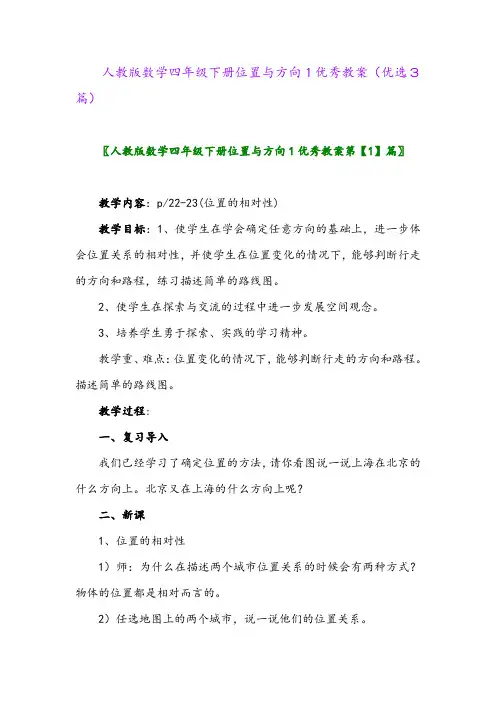 人教版数学四年级下册位置与方向1优秀教案（优选3篇）

〖人教版数学四年级下册位置与方向1优秀教案第【1】篇〗

教学内容：p/22-23(位置的相对性)

教学目标：1、使学生在学会确定任意方向的基础上，进一步体会位置关系的相对性，并使学生在位置变化的情况下，能够判断行走的方向和路程，练习描述简单的路线图。

2、使学生在探索与交流的过程中进一步发展空间观念。

3、培养学生勇于探索、实践的学习精神。

教学重、难点：位置变化的情况下，能够判断行走的方向和路程。描述简单的路线图。

教学过程：

一、复习导入

我们已经学习了确定位置的方法，请你看图说一说上海在北京的什么方向上。北京又在上海的什么方向上呢？

二、新课

1、位置的相对性

1）师：为什么在描述两个城市位置关系的时候会有两种方式？物体的位置都是相对而言的。

2）任选地图上的两个城市，说一说他们的位置关系。